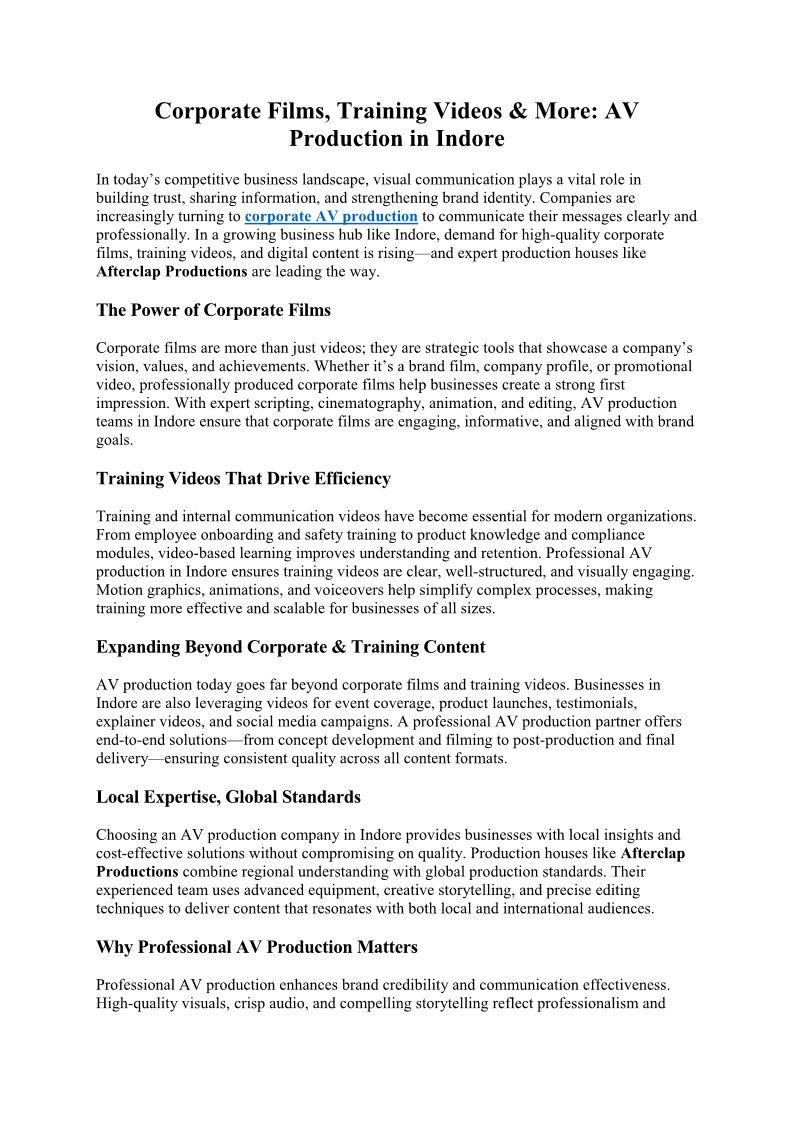 Corporate Films, Training Videos & More: AV Production in Indore

In today's competitive business landscape, visual communication plays a vital role in building trust, sharing information, and strengthening brand identity. Companies are increasingly turning to corporate AV production to communicate their messages clearly and professionally. In a growing business hub like Indore, demand for high-quality corporate films, training videos, and digital content is rising—and expert production houses like Afterclap Productions are leading the way.

The Power of Corporate Films

Corporate films are more than just videos; they are strategic tools that showcase a company's vision, values, and achievements. Whether it's a brand film, company profile, or promotional video, professionally produced corporate films help businesses create a strong first impression. With expert scripting, cinematography, animation, and editing, AV production teams in Indore ensure that corporate films are engaging, informative, and aligned with brand goals.

Training Videos That Drive Efficiency

Training and internal communication videos have become essential for modern organizations. From employee onboarding and safety training to product knowledge and compliance modules, video-based learning improves understanding and retention. Professional AV production in Indore ensures training videos are clear, well-structured, and visually engaging. Motion graphics, animations, and voiceovers help simplify complex processes, making training more effective and scalable for businesses of all sizes.

Expanding Beyond Corporate & Training Content

AV production today goes far beyond corporate films and training videos. Businesses in Indore are also leveraging videos for event coverage, product launches, testimonials, explainer videos, and social media campaigns. A professional AV production partner offers end-to-end solutions—from concept development and filming to post-production and final delivery—ensuring consistent quality across all content formats.

Local Expertise, Global Standards

Choosing an AV production company in Indore provides businesses with local insights and cost-effective solutions without compromising on quality. Production houses like Afterclap Productions combine regional understanding with global production standards. Their experienced team uses advanced equipment, creative storytelling, and precise editing techniques to deliver content that resonates with both local and international audiences.

Why Professional AV Production Matters

Professional AV production enhances brand credibility and communication effectiveness. High-quality visuals, crisp audio, and compelling storytelling reflect professionalism and